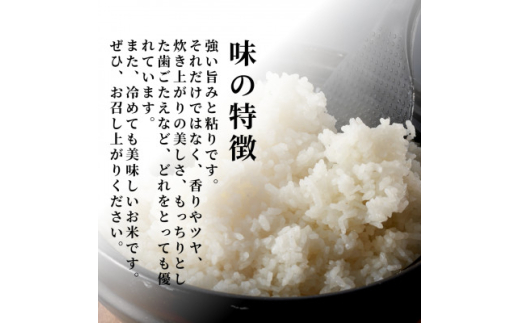 味の特徴

強い旨みと粘りです。
それだけではなく、香りやツヤ、炊き上がりの美しさ、もっちりとした歯ごたえなど、どれをとっても優れています。
また、冷めても美味しいお米です。
ぜひ、お召し上がりください。